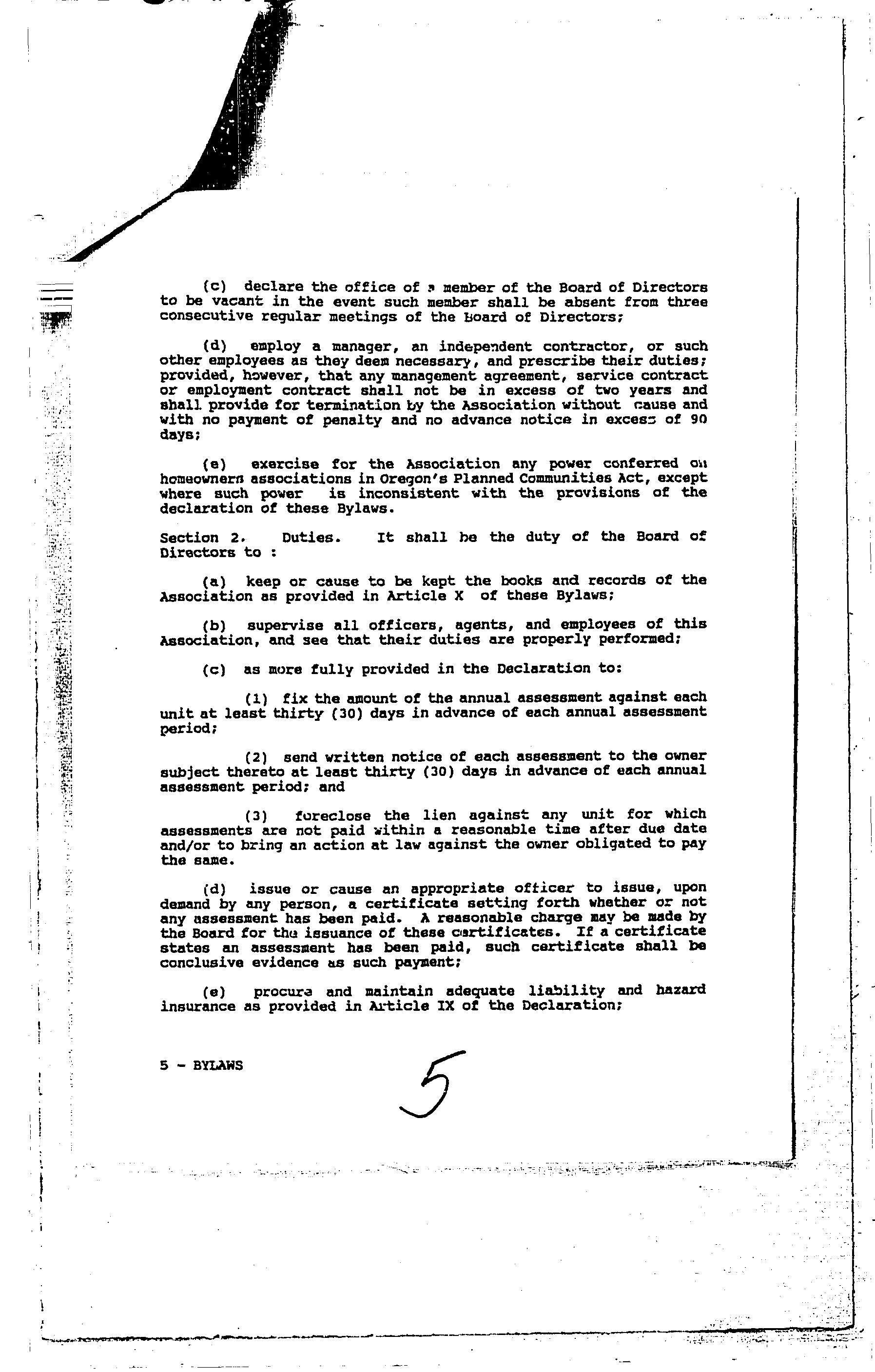 (c) declare the office of a member of the Board of Directors to be vacant in the event such member shall be absent from three consecutive regular meetings of the Board of Directors;

(d) employ a manager, an independent contractor, or such other employees as they deem necessary, and prescribe their duties; provided, however, that any management agreement, service contract or employment contract shall not be in excess of two years and shall provide for termination by the Association without cause and with no payment of penalty and no advance notice in excess of 90 days;

(e) exercise for the Association any power conferred on homeowners associations in Oregon's Planned Communities Act, except where such power is inconsistent with the provisions of the declaration of these Bylaws.

Section 2. Duties. It shall be the duty of the Board of Directors to :

(a) keep or cause to be kept the books and records of the Association as provided in Article X of these Bylaws;

(b) supervise all officers, agents, and employees of this Association, and see that their duties are properly performed;

(c) as more fully provided in the Declaration to:

(1) fix the amount of the annual assessment against each unit at least thirty (30) days in advance of each annual assessment period;

(2) send written notice of each assessment to the owner subject thereto at least thirty (30) days in advance of each annual assessment period; and

(3) foreclose the lien against any unit for which assessments are not paid within a reasonable time after due date and/or to bring an action at law against the owner obligated to pay the same.

(d) issue or cause an appropriate officer to issue, upon demand by any person, a certificate setting forth whether or not any assessment has been paid. A reasonable charge may be made by the Board for the issuance of these certificates. If a certificate states an assessment has been paid, such certificate shall be conclusive evidence as such payment;

(e) procure and maintain adequate liability and hazard insurance as provided in Article IX of the Declaration;

5 - BYLAWS

5